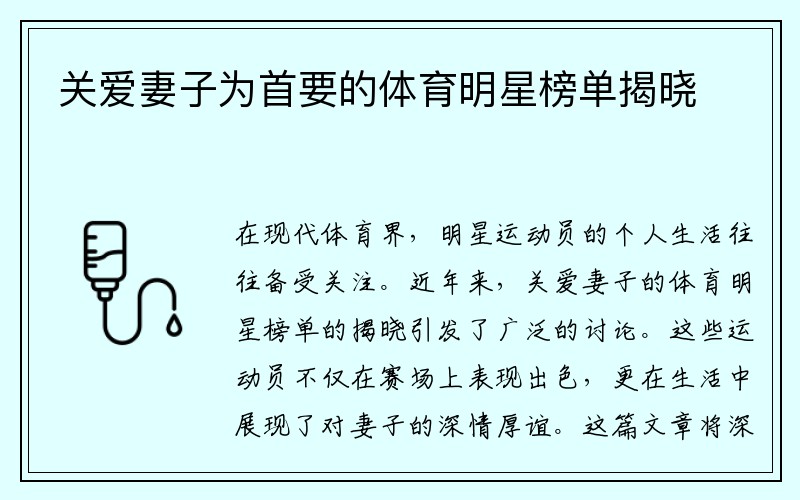 关爱妻子为首要的体育明星榜单揭晓

在现代体育界，明星运动员的个人生活往往备受关注。近年来，关爱妻子的体育明星榜单的揭晓引发了广泛的讨论。这些运动员不仅在赛场上表现出色，更在生活中展现了对妻子的深情厚谊。这篇文章将深